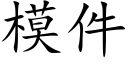 模件